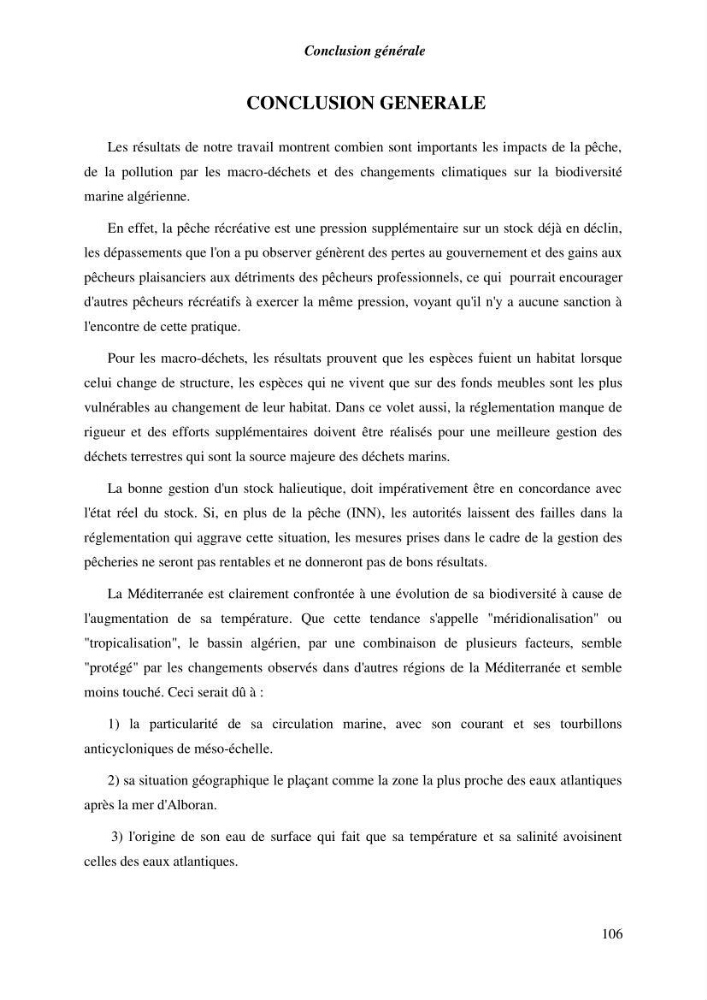 Conclusion générale

CONCLUSION GENERALE

Les résultats de notre travail montrent combien sont importants les impacts de la pêche, de la pollution par les macro-déchets et des changements climatiques sur la biodiversité marine algérienne.

En effet, la pêche récréative est une pression supplémentaire sur un stock déjà en déclin, les dépassements que l'on a pu observer génèrent des pertes au gouvernement et des gains aux pêcheurs plaisanciers aux détriments des pêcheurs professionnels, ce qui pourrait encourager d'autres pêcheurs récréatifs à exercer la même pression, voyant qu'il n'y a aucune sanction à l'encontre de cette pratique.

Pour les macro-déchets, les résultats prouvent que les espèces fuient un habitat lorsque celui change de structure, les espèces qui ne vivent que sur des fonds meubles sont les plus vulnérables au changement de leur habitat. Dans ce volet aussi, la réglementation manque de rigueur et des efforts supplémentaires doivent être réalisés pour une meilleure gestion des déchets terrestres qui sont la source majeure des déchets marins.

La bonne gestion d'un stock halieutique, doit impérativement être en concordance avec l'état réel du stock. Si, en plus de la pêche (INN), les autorités laissent des failles dans la réglementation qui aggrave cette situation, les mesures prises dans le cadre de la gestion des pêcheries ne seront pas rentables et ne donneront pas de bons résultats.

La Méditerranée est clairement confrontée à une évolution de sa biodiversité à cause de l'augmentation de sa température. Que cette tendance s'appelle "méridionalisation" ou "tropicalisation", le bassin algérien, par une combinaison de plusieurs facteurs, semble "protégé" par les changements observés dans d'autres régions de la Méditerranée et semble moins touché. Ceci serait dû à :

1) la particularité de sa circulation marine, avec son courant et ses tourbillons anticycloniques de méso-échelle.

2) sa situation géographique le plaçant comme la zone la plus proche des eaux atlantiques après la mer d'Alboran.

3) l'origine de son eau de surface qui fait que sa température et sa salinité avoisinent celles des eaux atlantiques.

106